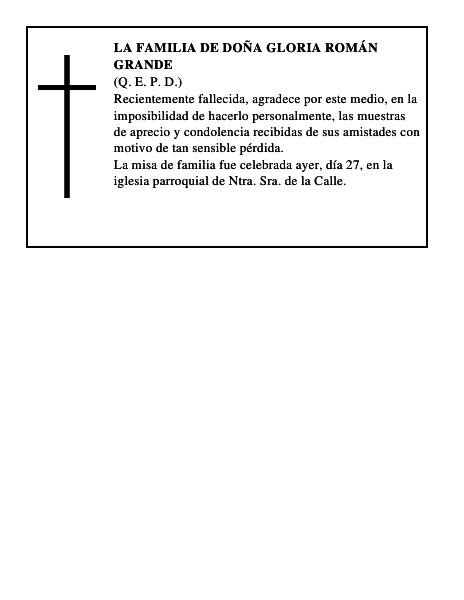 LA FAMILIA DE DOÑA GLORIA ROMÁN GRANDE
(Q. E. P. D.)
Recientemente fallecida, agradece por este medio, en la imposibilidad de hacerlo personalmente, las muestras de aprecio y condolencia recibidas de sus amistades con motivo de tan sensible pérdida.
La misa de familia fue celebrada ayer, día 27, en la iglesia parroquial de Ntra. Sra. de la Calle.